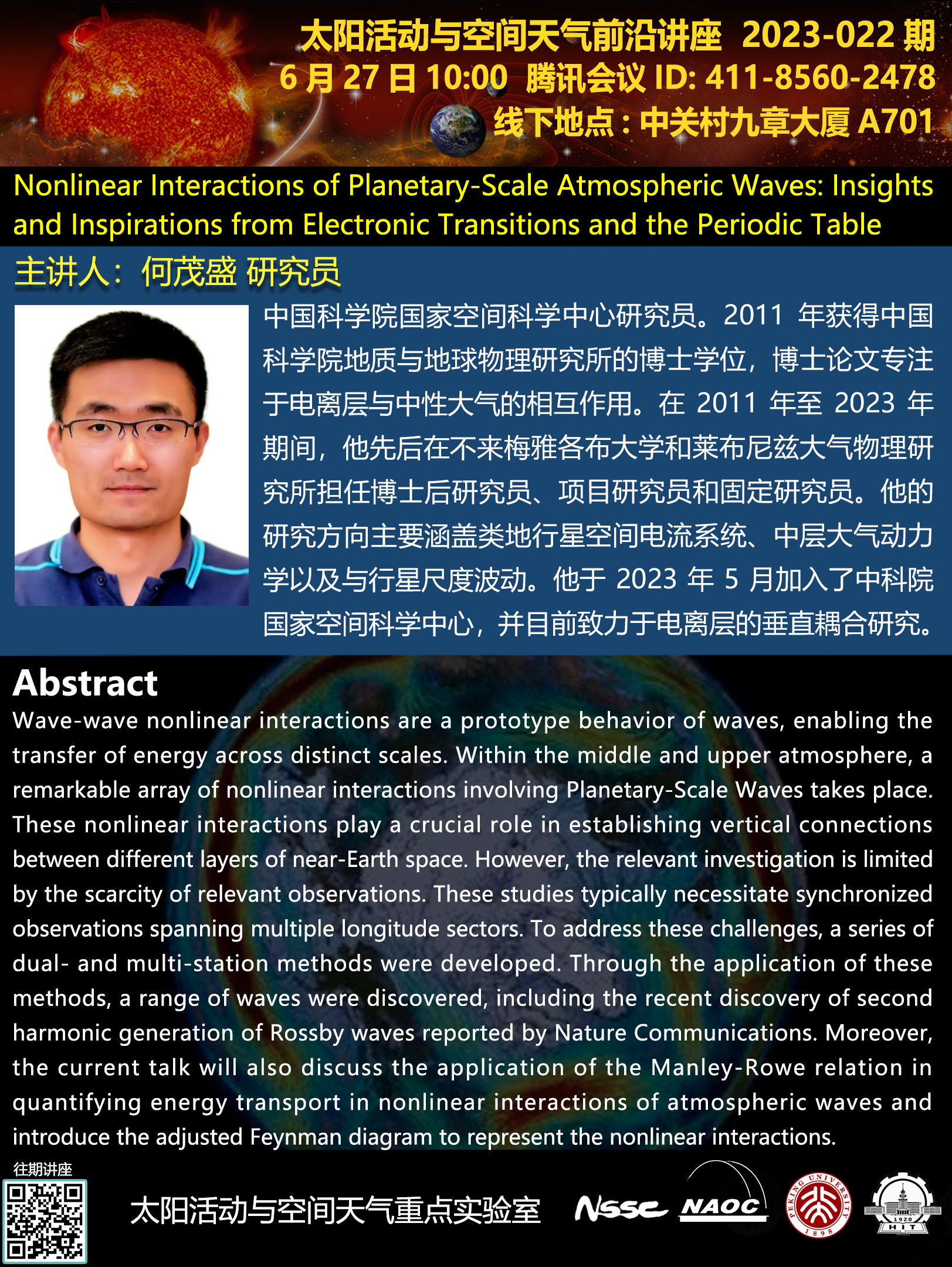 太阳活动与空间天气前沿讲座 2023-022 期
6 月 27 日 10:00 腾讯会议 ID: 411-8560-2478
线下地点：中关村九章大厦 A701

Nonlinear Interactions of Planetary-Scale Atmospheric Waves: Insights and Inspirations from Electronic Transitions and the Periodic Table

主讲人：何茂盛 研究员

中国科学院国家空间科学中心研究员。2011 年获得中国科学院地质与地球物理研究所的博士学位，博士论文专注于电离层与中性大气的相互作用。在 2011 年至 2023 年期间，他先后在不来梅雅各布大学和莱布尼兹大气物理研究所担任博士后研究员、项目研究员和固定研究员。他的研究方向主要涵盖类地行星空间电流系统、中层大气动力学以及与行星尺度波动。他于 2023 年 5 月加入了中科院国家空间科学中心，并目前致力于电离层的垂直耦合研究。

Abstract
Wave-wave nonlinear interactions are a prototype behavior of waves, enabling the transfer of energy across distinct scales. Within the middle and upper atmosphere, a remarkable array of nonlinear interactions involving Planetary-Scale Waves takes place. These nonlinear interactions play a crucial role in establishing vertical connections between different layers of near-Earth space. However, the relevant investigation is limited by the scarcity of relevant observations. These studies typically necessitate synchronized observations spanning multiple longitude sectors. To address these challenges, a series of dual- and multi-station methods were developed. Through the application of these methods, a range of waves were discovered, including the recent discovery of second harmonic generation of Rossby waves reported by Nature Communications. Moreover, the current talk will also discuss the application of the Manley-Rowe relation in quantifying energy transport in nonlinear interactions of atmospheric waves and introduce the adjusted Feynman diagram to represent the nonlinear interactions.

往期讲座

太阳活动与空间天气重点实验室

NSSC NAOC PEKING UNIVERSITY 1898 1920 HIT